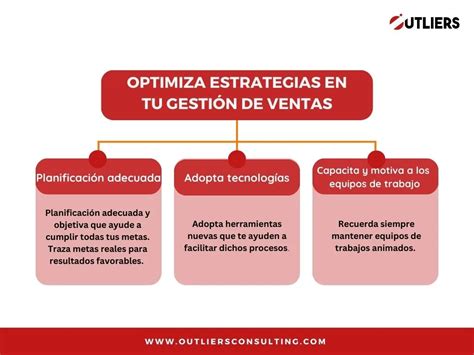 OUTLIERS

OPTIMIZA ESTRATEGIAS EN TU GESTIÓN DE VENTAS

Planificación adecuada

Planificación adecuada y objetiva que ayude a cumplir todas tus metas. Traza metas reales para resultados favorables.

Adopta tecnologías

Adopta herramientas nuevas que te ayuden a facilitar dichos procesos.

Capacita y motiva a los equipos de trabajo

Recuerda siempre mantener equipos de trabajos animados.

WWW.OUTLIERSCONSULTING.COM